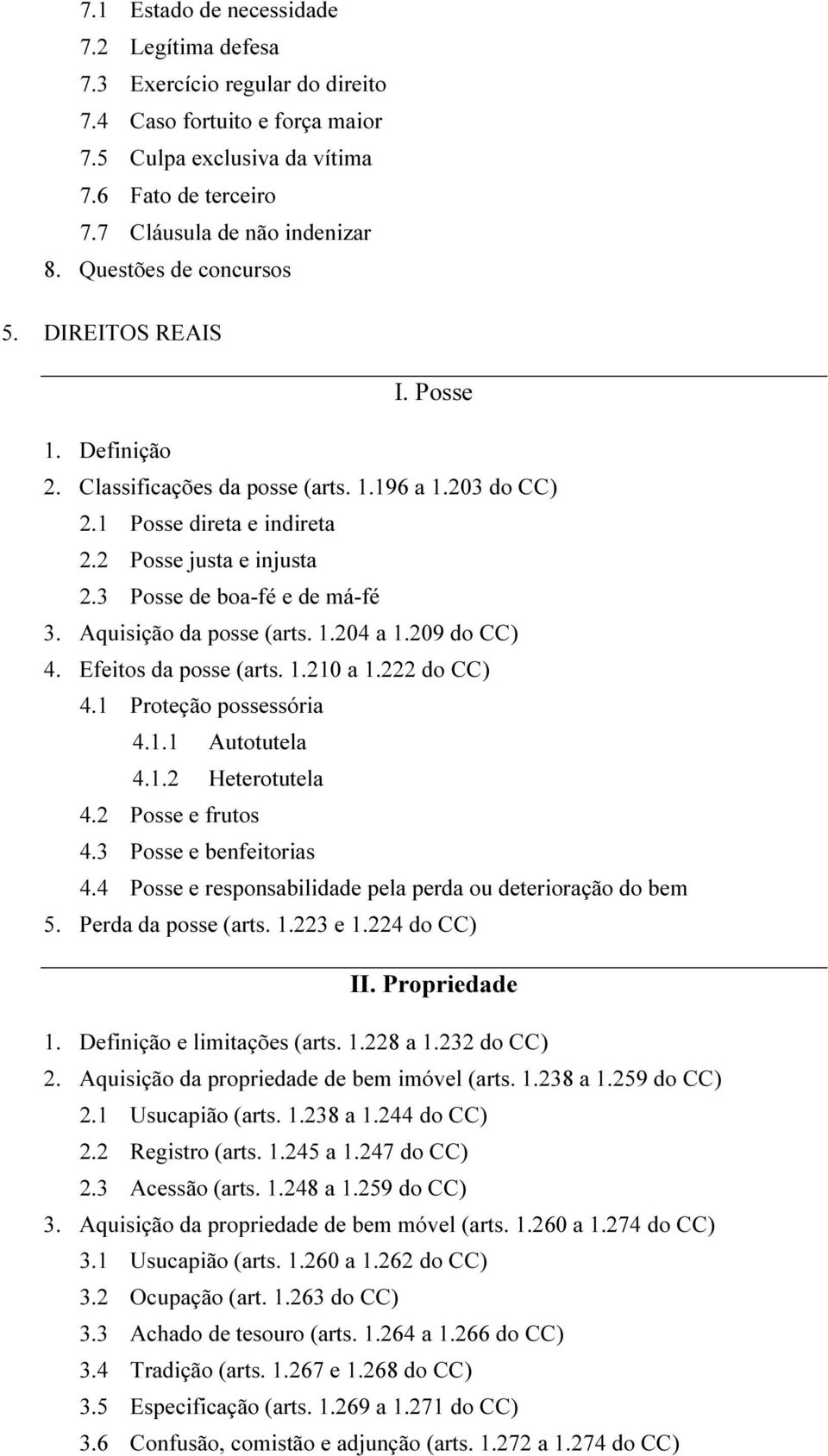 7.1 Estado de necessidade
7.2 Legítima defesa
7.3 Exercício regular do direito
7.4 Caso fortuito e força maior
7.5 Culpa exclusiva da vítima
7.6 Fato de terceiro
7.7 Cláusula de não indenizar
8. Questões de concursos

5. DIREITOS REAIS

I. Posse

1. Definição
2. Classificações da posse (arts. 1.196 a 1.203 do CC)
2.1 Posse direta e indireta
2.2 Posse justa e injusta
2.3 Posse de boa-fé e de má-fé
3. Aquisição da posse (arts. 1.204 a 1.209 do CC)
4. Efeitos da posse (arts. 1.210 a 1.222 do CC)
4.1 Proteção possessória
4.1.1 Autotutela
4.1.2 Heterotutela
4.2 Posse e frutos
4.3 Posse e benfeitorias
4.4 Posse e responsabilidade pela perda ou deterioração do bem
5. Perda da posse (arts. 1.223 e 1.224 do CC)

II. Propriedade

1. Definição e limitações (arts. 1.228 a 1.232 do CC)
2. Aquisição da propriedade de bem imóvel (arts. 1.238 a 1.259 do CC)
2.1 Usucapião (arts. 1.238 a 1.244 do CC)
2.2 Registro (arts. 1.245 a 1.247 do CC)
2.3 Acessão (arts. 1.248 a 1.259 do CC)
3. Aquisição da propriedade de bem móvel (arts. 1.260 a 1.274 do CC)
3.1 Usucapião (arts. 1.260 a 1.262 do CC)
3.2 Ocupação (art. 1.263 do CC)
3.3 Achado de tesouro (arts. 1.264 a 1.266 do CC)
3.4 Tradição (arts. 1.267 e 1.268 do CC)
3.5 Especificação (arts. 1.269 a 1.271 do CC)
3.6 Confusão, comistão e adjunção (arts. 1.272 a 1.274 do CC)